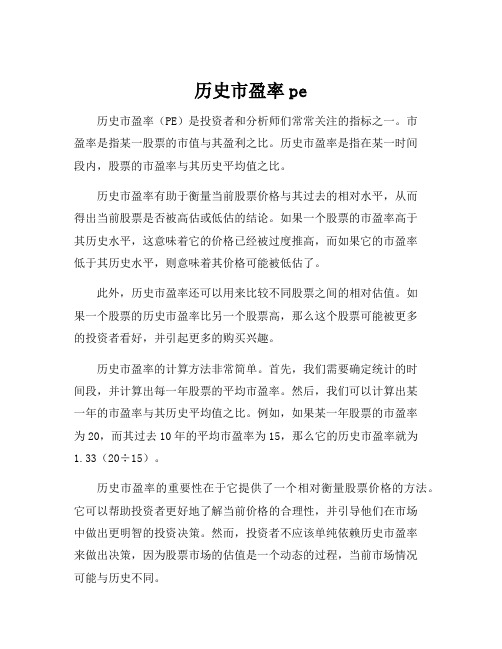 历史市盈率 pe

历史市盈率（PE）是投资者和分析师们常常关注的指标之一。市盈率是指某一股票的市值与其盈利之比。历史市盈率是指在某一时间段内，股票的市盈率与其历史平均值之比。

历史市盈率有助于衡量当前股票价格与其过去的相对水平，从而得出当前股票是否被高估或低估的结论。如果一个股票的市盈率高于其历史水平，这意味着它的价格已经被过度推高，而如果它的市盈率低于其历史水平，则意味着其价格可能被低估了。

此外，历史市盈率还可以用来比较不同股票之间的相对估值。如果一个股票的历史市盈率比另一个股票高，那么这个股票可能被更多的投资者看好，并引起更多的购买兴趣。

历史市盈率的计算方法非常简单。首先，我们需要确定统计的时间段，并计算出每一年股票的平均市盈率。然后，我们可以计算出某一年的市盈率与其历史平均值之比。例如，如果某一年股票的市盈率为 20，而其过去 10 年的平均市盈率为 15，那么它的历史市盈率就为 1.33（20÷15）。

历史市盈率的重要性在于它提供了一个相对衡量股票价格的方法。它可以帮助投资者更好地了解当前价格的合理性，并引导他们在市场中做出更明智的投资决策。然而，投资者不应该单纯依赖历史市盈率来做出决策，因为股票市场的估值是一个动态的过程，当前市场情况可能与历史不同。